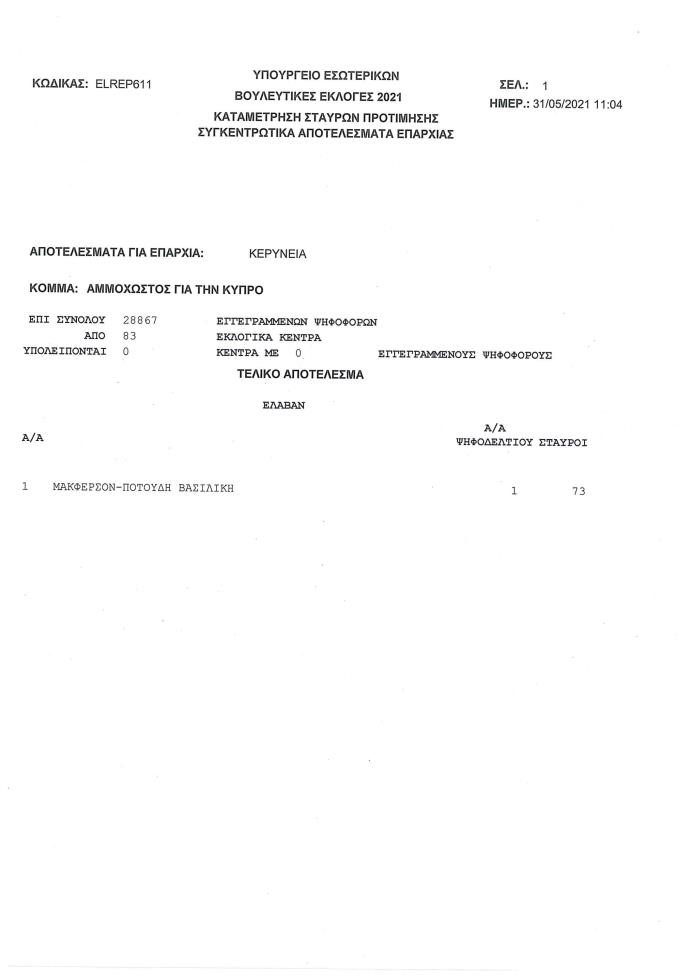 ΚΩΔΙΚΑΣ: ELREP611

ΥΠΟΥΡΓΕΙΟ ΕΣΩΤΕΡΙΚΩΝ
ΒΟΥΛΕΥΤΙΚΕΣ ΕΚΛΟΓΕΣ 2021
ΚΑΤΑΜΕΤΡΗΣΗ ΣΤΑΥΡΩΝ ΠΡΟΤΙΜΗΣΗΣ
ΣΥΓΚΕΝΤΡΩΤΙΚΑ ΑΠΟΤΕΛΕΣΜΑΤΑ ΕΠΑΡΧΙΑΣ

ΣΕΛ.: 1
ΗΜΕΡ.: 31/05/2021 11:04

ΑΠΟΤΕΛΕΣΜΑΤΑ ΓΙΑ ΕΠΑΡΧΙΑ: ΚΕΡΥΝΕΙΑ

ΚΟΜΜΑ: ΑΜΜΟΧΩΣΤΟΣ ΓΙΑ ΤΗΝ ΚΥΠΡΟ

ΕΠΙ ΣΥΝΟΛΟΥ 28867 ΕΓΓΕΓΡΑΜΜΕΝΩΝ ΨΗΦΟΦΟΡΩΝ
ΑΠΟ 83 ΕΚΛΟΓΙΚΑ ΚΕΝΤΡΑ
ΥΠΟΛΕΙΠΟΝΤΑΙ 0 ΚΕΝΤΡΑ ΜΕ 0 ΕΓΓΕΓΡΑΜΜΕΝΟΥΣ ΨΗΦΟΦΟΡΟΥΣ

ΤΕΛΙΚΟ ΑΠΟΤΕΛΕΣΜΑ

ΕΛΑΒΑΝ

| Α/Α | | Α/Α ΨΗΦΟΔΕΛΤΙΟΥ | ΣΤΑΥΡΟΙ |
|---|---|---|---|
| 1 | ΜΑΚΦΕΡΣΟΝ-ΠΟΤΟΥΔΗ ΒΑΣΙΛΙΚΗ | 1 | 73 |